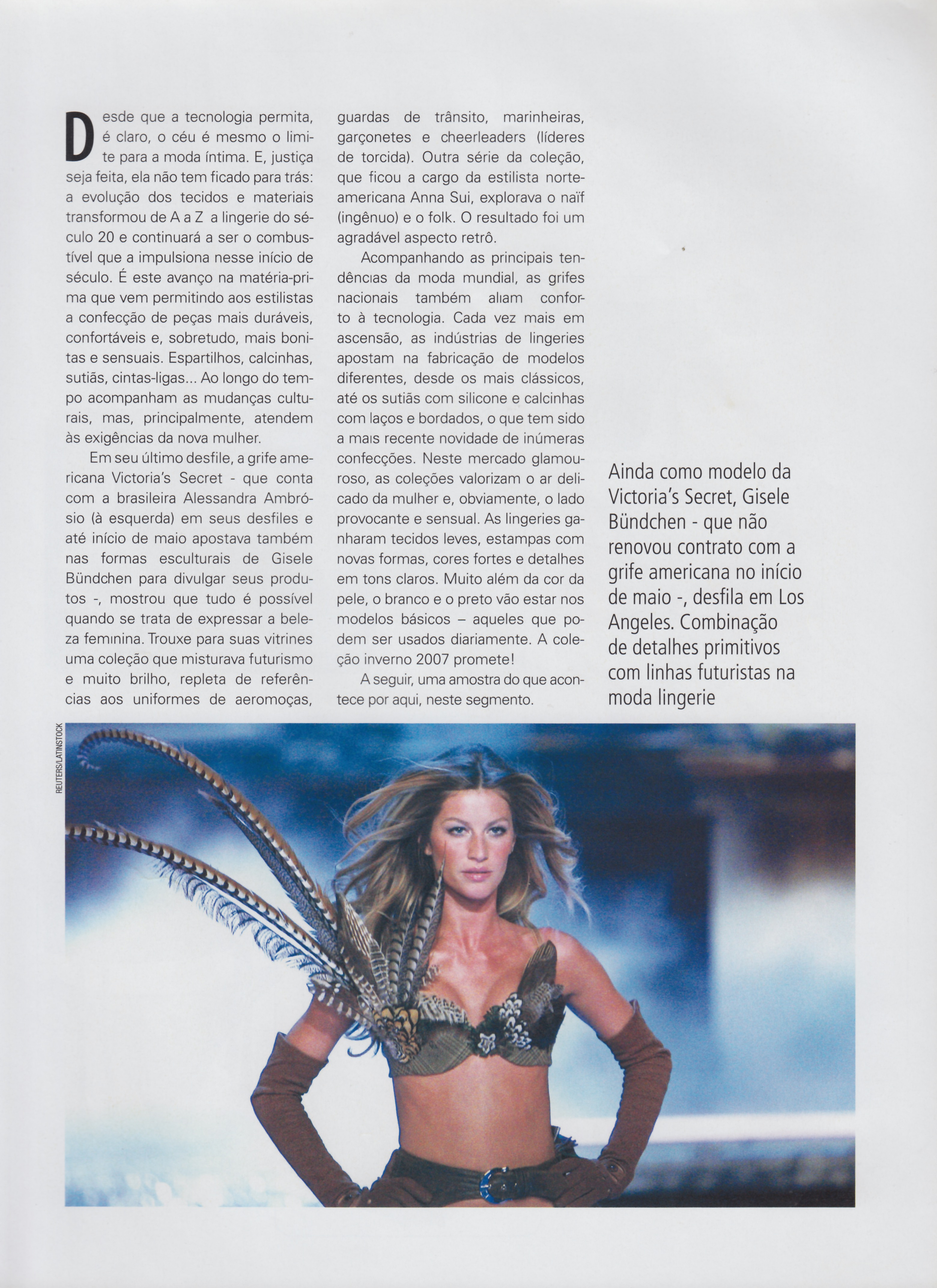 Desde que a tecnologia permita, é claro, o céu é mesmo o limite para a moda íntima. E, justiça seja feita, ela não tem ficado para trás: a evolução dos tecidos e materiais transformou de A a Z a lingerie do século 20 e continuará a ser o combustível que a impulsiona nesse início de século. É este avanço na matéria-prima que vem permitindo aos estilistas a confecção de peças mais duráveis, confortáveis e, sobretudo, mais bonitas e sensuais. Espartilhos, calcinhas, sutiãs, cintas-ligas... Ao longo do tempo acompanham as mudanças culturais, mas, principalmente, atendem às exigências da nova mulher.

Em seu último desfile, a grife americana Victoria's Secret - que conta com a brasileira Alessandra Ambrósio (à esquerda) em seus desfiles e até início de maio apostava também nas formas esculturais de Gisele Bündchen para divulgar seus produtos -, mostrou que tudo é possível quando se trata de expressar a beleza feminina. Trouxe para suas vitrines uma coleção que misturava futurismo e muito brilho, repleta de referências aos uniformes de aeromoças, guardas de trânsito, marinheiras, garçonetes e cheerleaders (líderes de torcida). Outra série da coleção, que ficou a cargo da estilista norte-americana Anna Sui, explorava o naïf (ingênuo) e o folk. O resultado foi um agradável aspecto retrô.

Acompanhando as principais tendências da moda mundial, as grifes nacionais também aliam conforto à tecnologia. Cada vez mais em ascensão, as indústrias de lingeries apostam na fabricação de modelos diferentes, desde os mais clássicos, até os sutiãs com silicone e calcinhas com laços e bordados, o que tem sido a mais recente novidade de inúmeras confecções. Neste mercado glamouroso, as coleções valorizam o ar delicado da mulher e, obviamente, o lado provocante e sensual. As lingeries ganharam tecidos leves, estampas com novas formas, cores fortes e detalhes em tons claros. Muito além da cor da pele, o branco e o preto vão estar nos modelos básicos – aqueles que podem ser usados diariamente. A coleção inverno 2007 promete!

A seguir, uma amostra do que acontece por aqui, neste segmento.

Ainda como modelo da Victoria's Secret, Gisele Bündchen - que não renovou contrato com a grife americana no início de maio -, desfila em Los Angeles. Combinação de detalhes primitivos com linhas futuristas na moda lingerie

REUTERS/LATINSTOCK